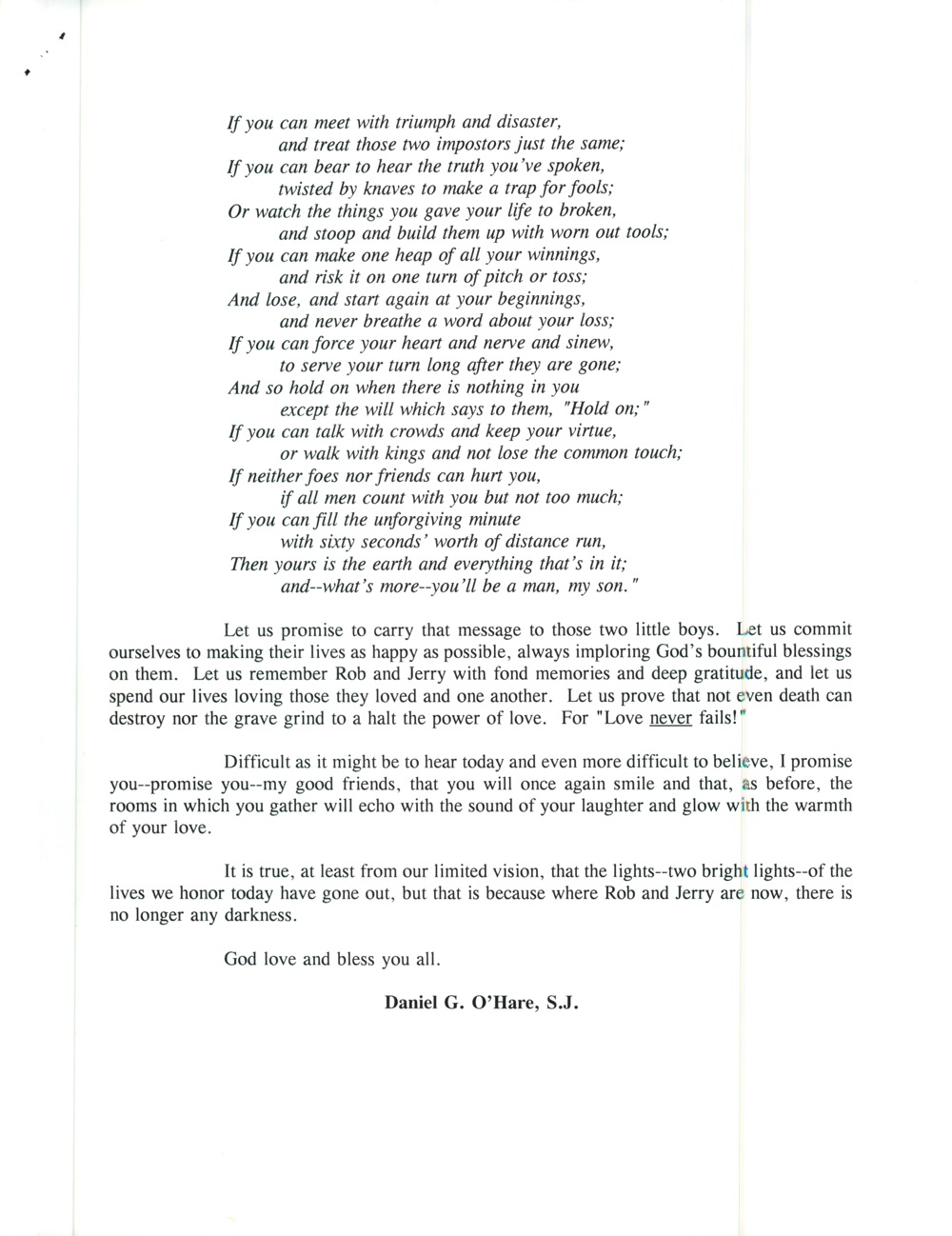 If you can meet with triumph and disaster,
and treat those two impostors just the same;
If you can bear to hear the truth you've spoken,
twisted by knaves to make a trap for fools;
Or watch the things you gave your life to broken,
and stoop and build them up with worn out tools;
If you can make one heap of all your winnings,
and risk it on one turn of pitch or toss;
And lose, and start again at your beginnings,
and never breathe a word about your loss;
If you can force your heart and nerve and sinew,
to serve your turn long after they are gone;
And so hold on when there is nothing in you
except the will which says to them, "Hold on;"
If you can talk with crowds and keep your virtue,
or walk with kings and not lose the common touch;
If neither foes nor friends can hurt you,
if all men count with you but not too much;
If you can fill the unforgiving minute
with sixty seconds' worth of distance run,
Then yours is the earth and everything that's in it;
and--what's more--you'll be a man, my son."

Let us promise to carry that message to those two little boys. Let us commit ourselves to making their lives as happy as possible, always imploring God's bountiful blessings on them. Let us remember Rob and Jerry with fond memories and deep gratitude, and let us spend our lives loving those they loved and one another. Let us prove that not even death can destroy nor the grave grind to a halt the power of love. For "Love never fails!"

Difficult as it might be to hear today and even more difficult to believe, I promise you--promise you--my good friends, that you will once again smile and that, as before, the rooms in which you gather will echo with the sound of your laughter and glow with the warmth of your love.

It is true, at least from our limited vision, that the lights--two bright lights--of the lives we honor today have gone out, but that is because where Rob and Jerry are now, there is no longer any darkness.

God love and bless you all.

Daniel G. O'Hare, S.J.